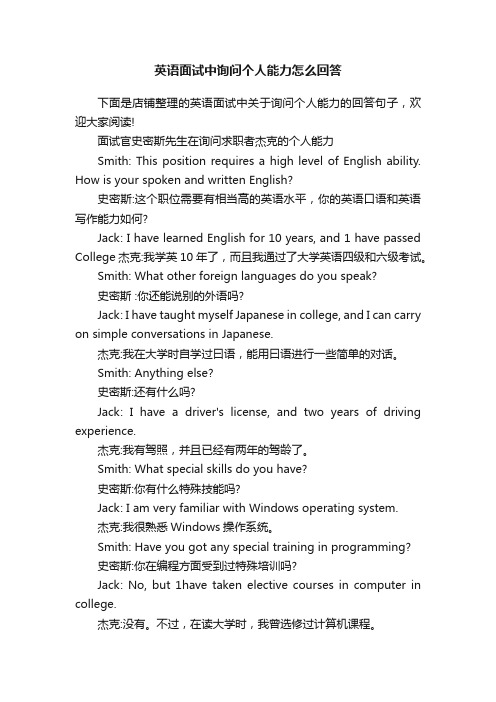 英语面试中询问个人能力怎么回答

下面是店铺整理的英语面试中关于询问个人能力的回答句子，欢迎大家阅读!

面试官史密斯先生在询问求职者杰克的个人能力

Smith: This position requires a high level of English ability. How is your spoken and written English?

史密斯:这个职位需要有相当高的英语水平，你的英语口语和英语写作能力如何?

Jack: I have learned English for 10 years, and 1 have passed College 杰克:我学英 10 年了，而且我通过了大学英语四级和六级考试。

Smith: What other foreign languages do you speak?

史密斯 :你还能说别的外语吗?

Jack: I have taught myself Japanese in college, and I can carry on simple conversations in Japanese.

杰克:我在大学时自学过日语，能用日语进行一些简单的对话。

Smith: Anything else?

史密斯:还有什么吗?

Jack: I have a driver's license, and two years of driving experience.

杰克:我有驾照，并且已经有两年的驾龄了。

Smith: What special skills do you have?

史密斯:你有什么特殊技能吗?

Jack: I am very familiar with Windows operating system.

杰克:我很熟悉 Windows 操作系统。

Smith: Have you got any special training in programming?

史密斯:你在编程方面受到过特殊培训吗?

Jack: No, but 1have taken elective courses in computer in college.

杰克:没有。不过，在读大学时，我曾选修过计算机课程。